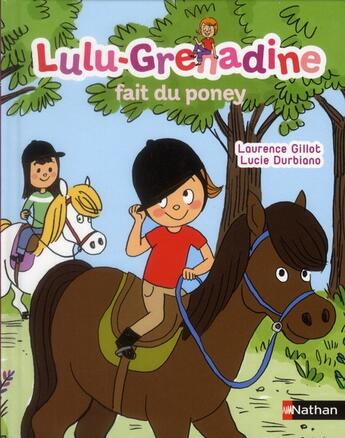 Lulu-Grenadine
fait du poney

Laurence Gillot
Lucie Durbiano

Nathan